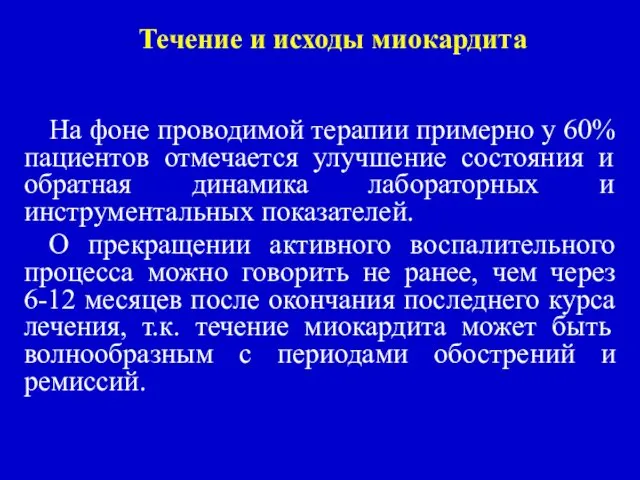 Течение и исходы миокардита

На фоне проводимой терапии примерно у 60% пациентов отмечается улучшение состояния и обратная динамика лабораторных и инструментальных показателей.

О прекращении активного воспалительного процесса можно говорить не ранее, чем через 6-12 месяцев после окончания последнего курса лечения, т.к. течение миокардита может быть волнообразным с периодами обострений и ремиссий.